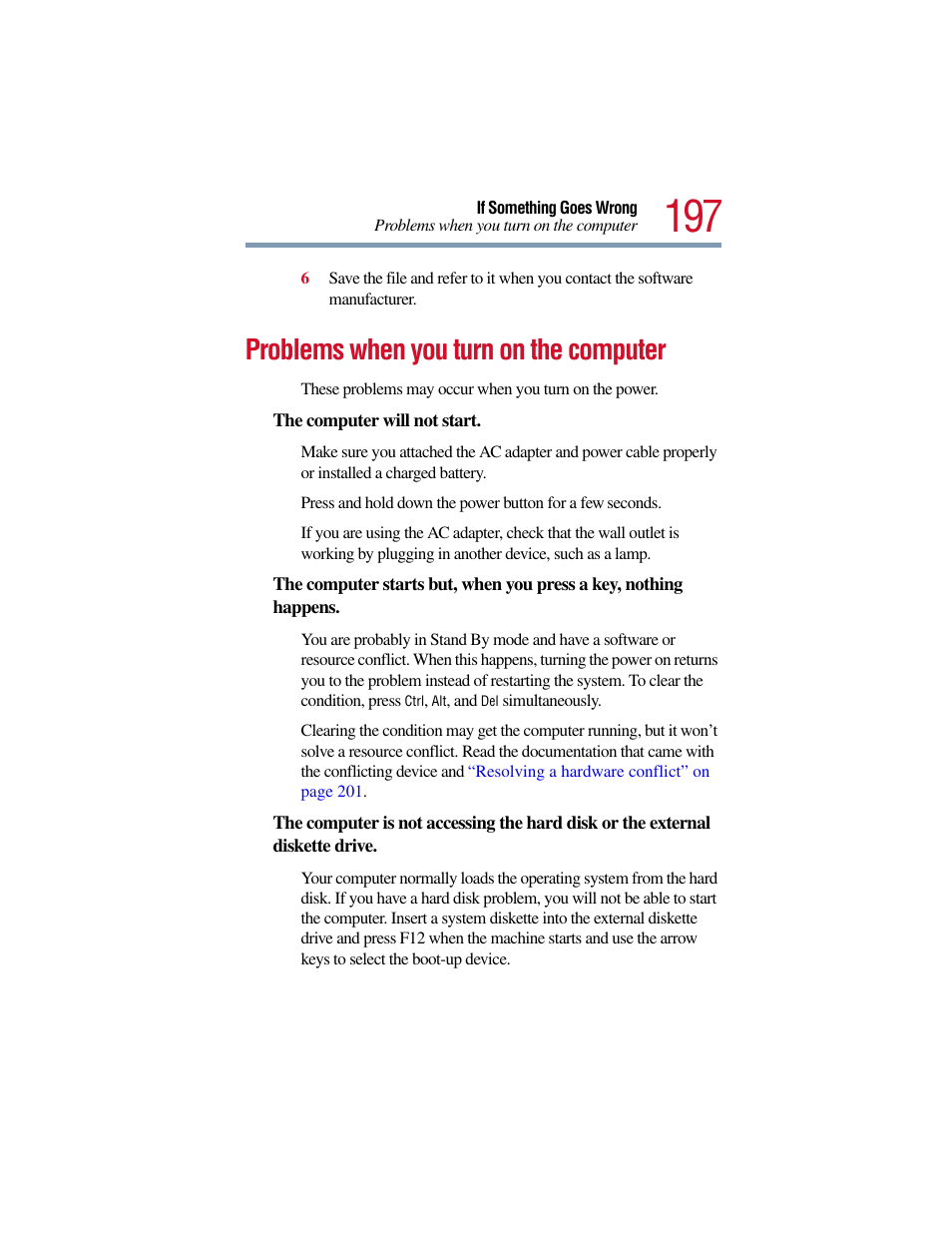 If Something Goes Wrong
Problems when you turn on the computer
197

6 Save the file and refer to it when you contact the software manufacturer.

Problems when you turn on the computer

These problems may occur when you turn on the power.

The computer will not start.

Make sure you attached the AC adapter and power cable properly or installed a charged battery.

Press and hold down the power button for a few seconds.

If you are using the AC adapter, check that the wall outlet is working by plugging in another device, such as a lamp.

The computer starts but, when you press a key, nothing happens.

You are probably in Stand By mode and have a software or resource conflict. When this happens, turning the power on returns you to the problem instead of restarting the system. To clear the condition, press Ctrl, Alt, and Del simultaneously.

Clearing the condition may get the computer running, but it won't solve a resource conflict. Read the documentation that came with the conflicting device and "Resolving a hardware conflict" on page 201.

The computer is not accessing the hard disk or the external diskette drive.

Your computer normally loads the operating system from the hard disk. If you have a hard disk problem, you will not be able to start the computer. Insert a system diskette into the external diskette drive and press F12 when the machine starts and use the arrow keys to select the boot-up device.